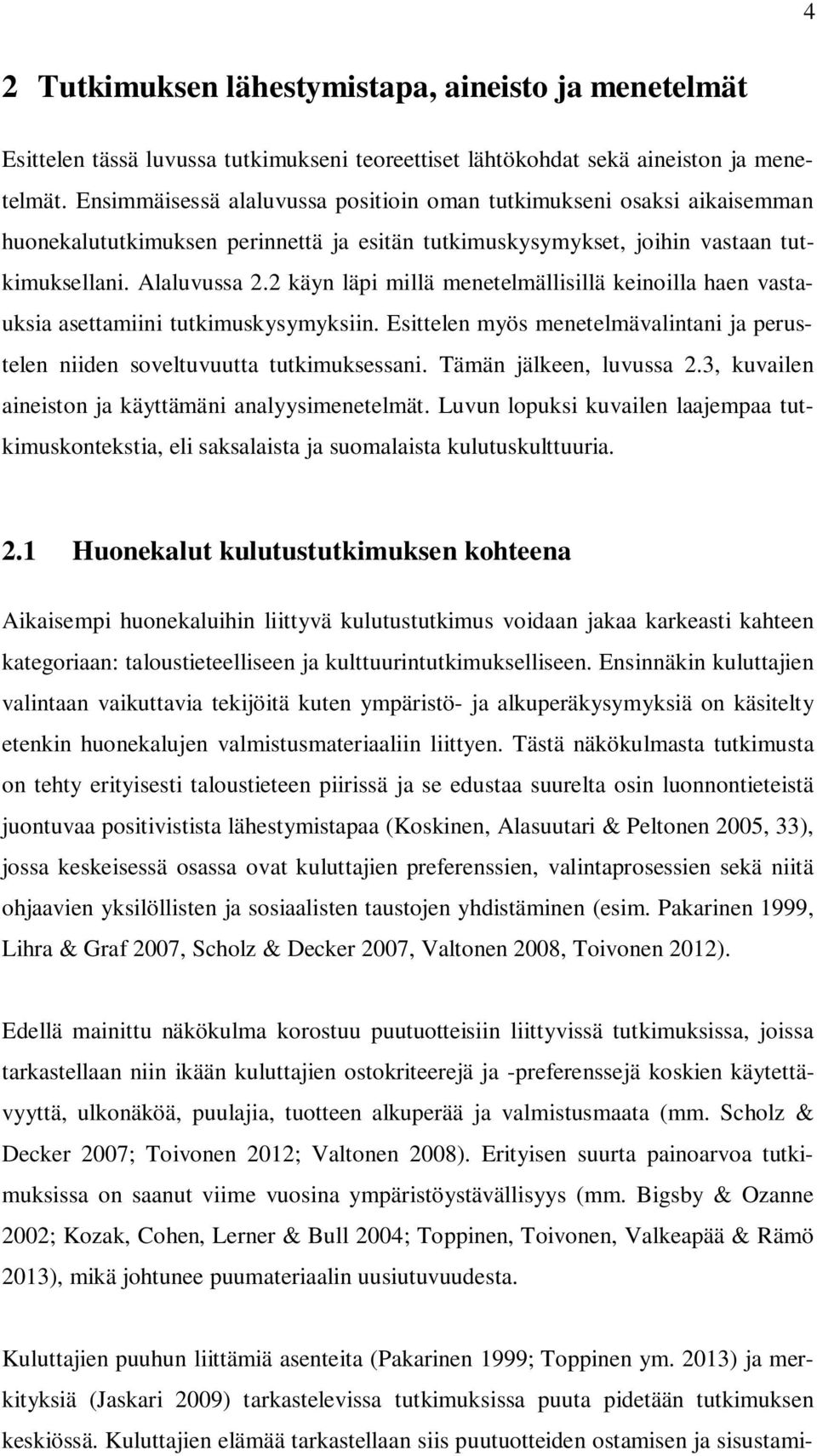 4

2 Tutkimuksen lähestymistapa, aineisto ja menetelmät

Esittelen tässä luvussa tutkimukseni teoreettiset lähtökohdat sekä aineiston ja menetelmät. Ensimmäisessä alaluvussa positioin oman tutkimukseni osaksi aikaisemman huonekalututkimuksen perinnettä ja esitän tutkimuskysymykset, joihin vastaan tutkimuksellani. Alaluvussa 2.2 käyn läpi millä menetelmällisillä keinoilla haen vastauksia asettamiini tutkimuskysymyksiin. Esittelen myös menetelmävalintani ja perustelen niiden soveltuvuutta tutkimuksessani. Tämän jälkeen, luvussa 2.3, kuvailen aineiston ja käyttämäni analyysimenetelmät. Luvun lopuksi kuvailen laajempaa tutkimuskontekstia, eli saksalaista ja suomalaista kulutuskulttuuria.

2.1 Huonekalut kulutustutkimuksen kohteena

Aikaisempi huonekaluihin liittyvä kulutustutkimus voidaan jakaa karkeasti kahteen kategoriaan: taloustieteelliseen ja kulttuurintutkimukselliseen. Ensinnäkin kuluttajien valintaan vaikuttavia tekijöitä kuten ympäristö- ja alkuperäkysymyksiä on käsitelty etenkin huonekalujen valmistusmateriaaliin liittyen. Tästä näkökulmasta tutkimusta on tehty erityisesti taloustieteen piirissä ja se edustaa suurelta osin luonnontieteistä juontuvaa positivistista lähestymistapaa (Koskinen, Alasuutari & Peltonen 2005, 33), jossa keskeisessä osassa ovat kuluttajien preferenssien, valintaprosessien sekä niitä ohjaavien yksilöllisten ja sosiaalisten taustojen yhdistäminen (esim. Pakarinen 1999, Lihra & Graf 2007, Scholz & Decker 2007, Valtonen 2008, Toivonen 2012).

Edellä mainittu näkökulma korostuu puutuotteisiin liittyvissä tutkimuksissa, joissa tarkastellaan niin ikään kuluttajien ostokriteerejä ja -preferenssejä koskien käytettävyyttä, ulkonäköä, puulajia, tuotteen alkuperää ja valmistusmaata (mm. Scholz & Decker 2007; Toivonen 2012; Valtonen 2008). Erityisen suurta painoarvoa tutkimuksissa on saanut viime vuosina ympäristöystävällisyys (mm. Bigsby & Ozanne 2002; Kozak, Cohen, Lerner & Bull 2004; Toppinen, Toivonen, Valkeapää & Rämö 2013), mikä johtunee puumateriaalin uusiutuvuudesta.

Kuluttajien puuhun liittämiä asenteita (Pakarinen 1999; Toppinen ym. 2013) ja merkityksiä (Jaskari 2009) tarkastelevissa tutkimuksissa puuta pidetään tutkimuksen keskiössä. Kuluttajien elämää tarkastellaan siis puutuotteiden ostamisen ja sisustami-